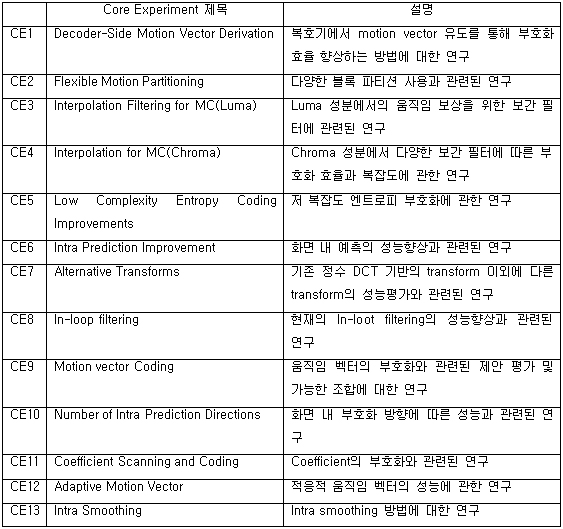 | | Core Experiment 제목 | 설명 |
|---|---|---|
| CE1 | Decoder-Side Motion Vector Derivation | 복호기에서 motion vector 유도를 통해 부호화 효율 향상하는 방법에 대한 연구 |
| CE2 | Flexible Motion Partitioning | 다양한 블록 파티션 사용과 관련된 연구 |
| CE3 | Interpolation Filtering for MC(Luma) | Luma 성분에서의 움직임 보상을 위한 보간 필터에 관련된 연구 |
| CE4 | Interpolation for MC(Chroma) | Chroma 성분에서 다양한 보간 필터에 따른 부호화 효율과 복잡도에 관한 연구 |
| CE5 | Low Complexity Entropy Coding Improvements | 저 복잡도 엔트로피 부호화에 관한 연구 |
| CE6 | Intra Prediction Improvement | 화면 내 예측의 성능향상과 관련된 연구 |
| CE7 | Alternative Transforms | 기존 정수 DCT 기반의 transform 이외에 다른 transform의 성능평가와 관련된 연구 |
| CE8 | In-loop filtering | 현재의 In-loot filtering의 성능향상과 관련된 연구 |
| CE9 | Motion vector Coding | 움직임 벡터의 부호화와 관련된 제안 평가 및 가능한 조합에 대한 연구 |
| CE10 | Number of Intra Prediction Directions | 화면 내 부호화 방향에 따른 성능과 관련된 연구 |
| CE11 | Coefficient Scanning and Coding | Coefficient의 부호화와 관련된 연구 |
| CE12 | Adaptive Motion Vector | 적응적 움직임 벡터의 성능에 관한 연구 |
| CE13 | Intra Smoothing | Intra smoothing 방법에 대한 연구 |